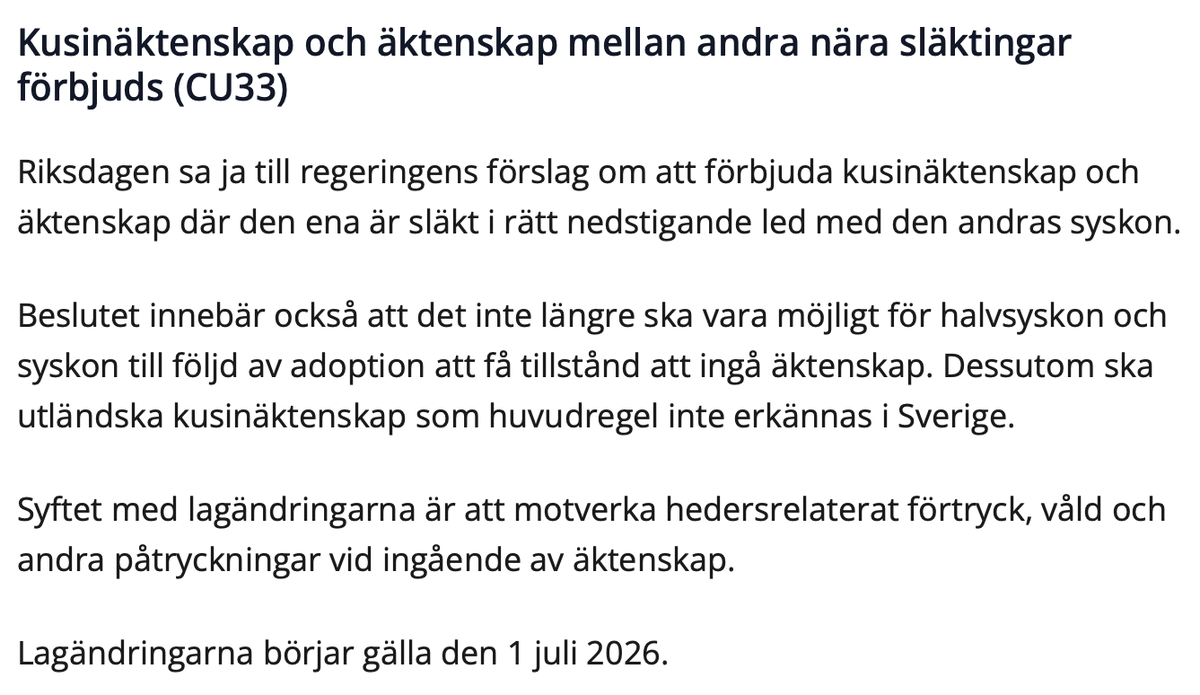 Kusinäktenskap och äktenskap mellan andra nära släktingar förbjuds (CU33)

Riksdagen sa ja till regeringens förslag om att förbjuda kusinäktenskap och äktenskap där den ena är släkt i rätt nedstigande led med den andras syskon.

Beslutet innebär också att det inte längre ska vara möjligt för halvsyskon och syskon till följd av adoption att få tillstånd att ingå äktenskap. Dessutom ska utländska kusinäktenskap som huvudregel inte erkännas i Sverige.

Syftet med lagändringarna är att motverka hedersrelaterat förtryck, våld och andra påtryckningar vid ingående av äktenskap.

Lagändringarna börjar gälla den 1 juli 2026.